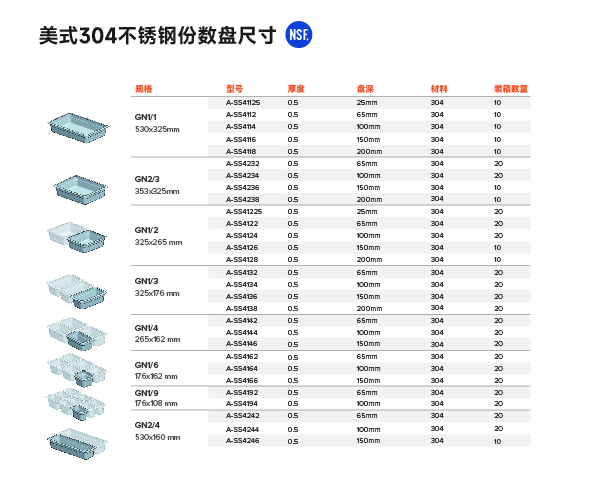 美式304不锈钢份数盘尺寸 NSF.

| 规格 | 型号 | 厚度 | 盘深 | 材料 | 装箱数量 |
|---|---|---|---|---|---|
| GN1/1 530x325mm | A-SS41125 | 0.5 | 25mm | 304 | 10 |
| | A-SS4112 | 0.5 | 65mm | 304 | 10 |
| | A-SS4114 | 0.5 | 100mm | 304 | 10 |
| | A-SS4116 | 0.5 | 150mm | 304 | 10 |
| | A-SS4118 | 0.5 | 200mm | 304 | 10 |
| GN2/3 353x325mm | A-SS4232 | 0.5 | 65mm | 304 | 20 |
| | A-SS4234 | 0.5 | 100mm | 304 | 20 |
| | A-SS4236 | 0.5 | 150mm | 304 | 10 |
| | A-SS4238 | 0.5 | 200mm | 304 | 10 |
| GN1/2 325x265 mm | A-SS41225 | 0.5 | 25mm | 304 | 20 |
| | A-SS4122 | 0.5 | 65mm | 304 | 20 |
| | A-SS4124 | 0.5 | 100mm | 304 | 20 |
| | A-SS4126 | 0.5 | 150mm | 304 | 10 |
| | A-SS4128 | 0.5 | 200mm | 304 | 10 |
| GN1/3 325x176 mm | A-SS4132 | 0.5 | 65mm | 304 | 20 |
| | A-SS4134 | 0.5 | 100mm | 304 | 20 |
| | A-SS4136 | 0.5 | 150mm | 304 | 20 |
| | A-SS4138 | 0.5 | 200mm | 304 | 20 |
| GN1/4 265x162 mm | A-SS4142 | 0.5 | 65mm | 304 | 20 |
| | A-SS4144 | 0.5 | 100mm | 304 | 20 |
| | A-SS4146 | 0.5 | 150mm | 304 | 20 |
| GN1/6 176x162 mm | A-SS4162 | 0.5 | 65mm | 304 | 20 |
| | A-SS4164 | 0.5 | 100mm | 304 | 20 |
| | A-SS4166 | 0.5 | 150mm | 304 | 20 |
| GN1/9 176x108 mm | A-SS4192 | 0.5 | 65mm | 304 | 20 |
| | A-SS4194 | 0.5 | 100mm | 304 | 20 |
| GN2/4 530x160 mm | A-SS4242 | 0.5 | 65mm | 304 | 20 |
| | A-SS4244 | 0.5 | 100mm | 304 | 20 |
| | A-SS4246 | 0.5 | 150mm | 304 | 10 |